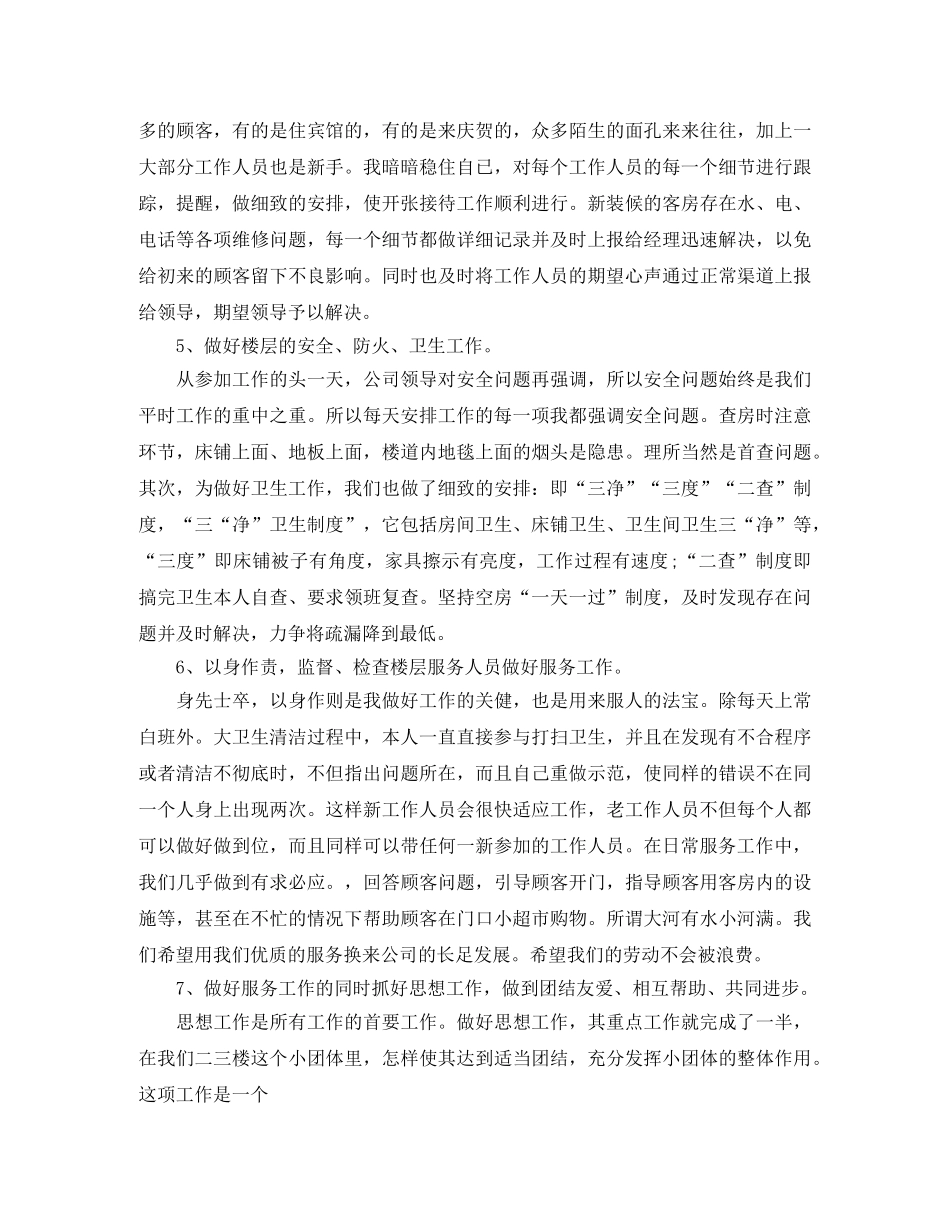 多的顾客，有的是住宾馆的，有的是来庆贺的，众多陌生的面孔来来往往，加上一大部分工作人员也是新手。我暗暗稳住自己，对每个工作人员的每一个细节进行跟踪，提醒，做细致的安排，使开张接待工作顺利进行。新装候的客房存在水、电、电话等各项维修问题，每一个细节都做详细记录并及时上报给经理迅速解决，以免给初来的顾客留下不良影响。同时也及时将工作人员的期望心声通过正常渠道上报给领导，期望领导予以解决。

5、做好楼层的安全、防火、卫生工作。

从参加工作的头一天，公司领导对安全问题再强调，所以安全问题始终是我们平时工作的重中之重。所以每天安排工作的每一项我都强调安全问题。查房时注意环节，床铺上面、地板上面，楼道内地毯上面的烟头是隐患。理所当然是首查问题。其次，为做好卫生工作，我们也做了细致的安排：即“三净”“三度”“二查”制度，“三“净”卫生制度”，它包括房间卫生、床铺卫生、卫生间卫生三“净”等，“三度”即床铺被子有角度，家具擦示有亮度，工作过程有速度;“二查”制度即搞完卫生本人自查、要求领班复查。坚持空房“一天一过”制度，及时发现存在问题并及时解决，力争将疏漏降到最低。

6、以身作责，监督、检查楼层服务人员做好服务工作。

身先士卒，以身作则是我做好工作的关健，也是用来服人的法宝。除每天上常白班外。大卫生清洁过程中，本人一直直接参与打扫卫生，并且在发现有不合程序或者清洁不彻底时，不但指出问题所在，而且自己重做示范，使同样的错误不在同一个人身上出现两次。这样新工作人员会很快适应工作，老工作人员不但每个人都可以做好做到位，而且同样可以带任何一新参加的工作人员。在日常服务工作中，我们几乎做到有求必应。，回答顾客问题，引导顾客开门，指导顾客用客房内的设施等，甚至在不忙的情况下帮助顾客在门口小超市购物。所谓大河有水小河满。我们希望用我们优质的服务换来公司的长足发展。希望我们的劳动不会被浪费。

7、做好服务工作的同时抓好思想工作，做到团结友爱、相互帮助、共同进步。

思想工作是所有工作的首要工作。做好思想工作，其重点工作就完成了一半，在我们二三楼这个小团体里，怎样使其达到适当团结，充分发挥小团体的整体作用。这项工作是一个